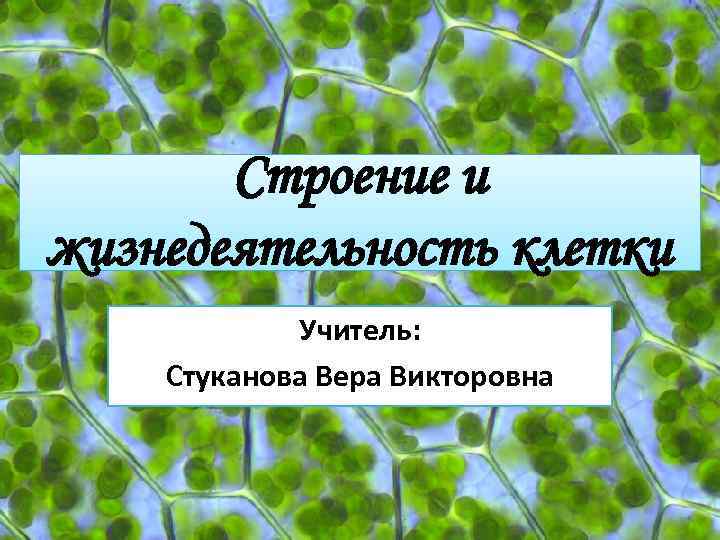 Строение и жизнедеятельность клетки

Учитель:

Стуканова Вера Викторовна